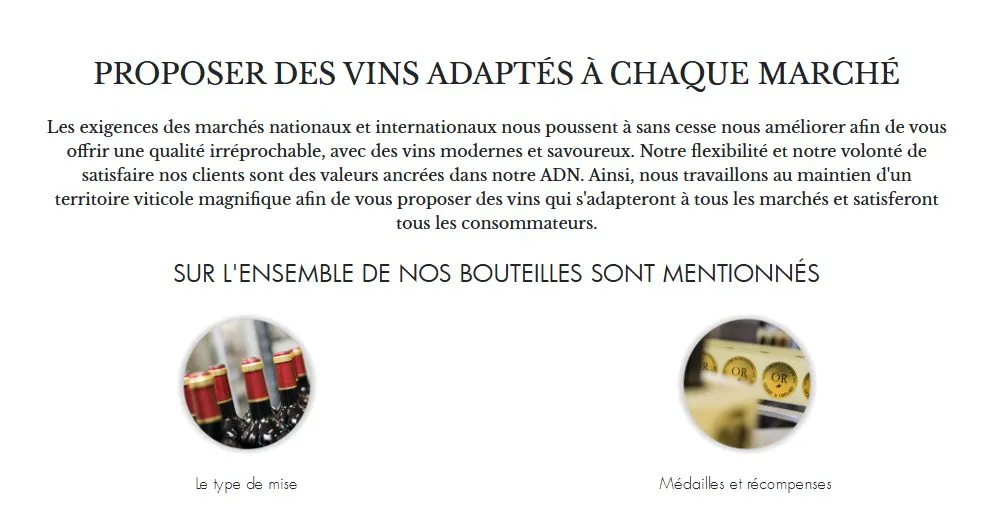 PROPOSER DES VINS ADAPTÉS À CHAQUE MARCHÉ

Les exigences des marchés nationaux et internationaux nous poussent à sans cesse nous améliorer afin de vous offrir une qualité irréprochable, avec des vins modernes et savoureux. Notre flexibilité et notre volonté de satisfaire nos clients sont des valeurs ancrées dans notre ADN. Ainsi, nous travaillons au maintien d'un territoire viticole magnifique afin de vous proposer des vins qui s'adapteront à tous les marchés et satisferont tous les consommateurs.

SUR L'ENSEMBLE DE NOS BOUTEILLES SONT MENTIONNÉS

OR OR

Le type de mise

Médailles et récompenses